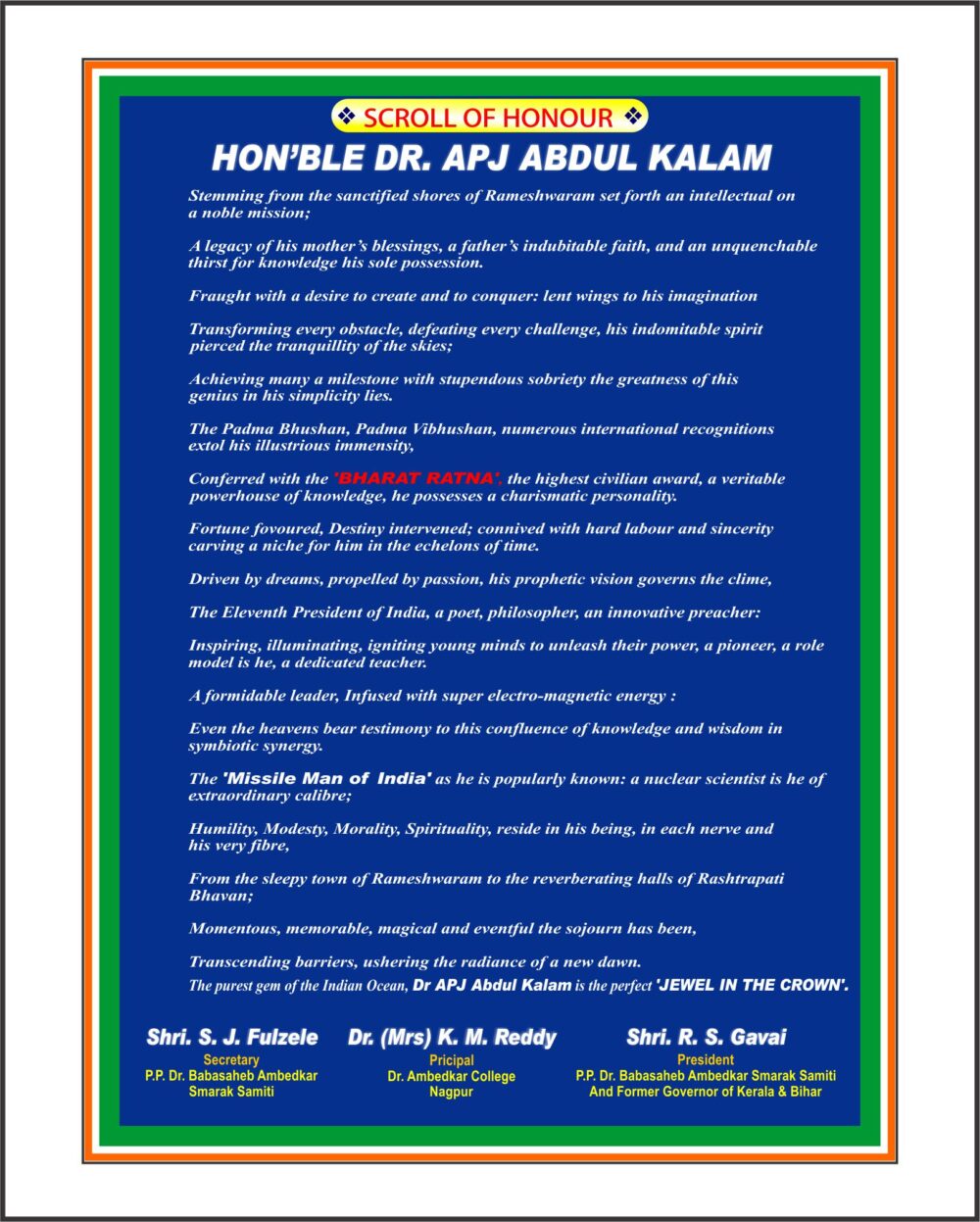 ❖ SCROLL OF HONOUR ❖

HON'BLE DR. APJ ABDUL KALAM

Stemming from the sanctified shores of Rameshwaram set forth an intellectual on a noble mission;

A legacy of his mother's blessings, a father's indubitable faith, and an unquenchable thirst for knowledge his sole possession.

Fraught with a desire to create and to conquer: lent wings to his imagination

Transforming every obstacle, defeating every challenge, his indomitable spirit pierced the tranquillity of the skies;

Achieving many a milestone with stupendous sobriety the greatness of this genius in his simplicity lies.

The Padma Bhushan, Padma Vibhushan, numerous international recognitions extol his illustrious immensity,

Conferred with the 'BHARAT RATNA', the highest civilian award, a veritable powerhouse of knowledge, he possesses a charismatic personality.

Fortune fovoured, Destiny intervened; connived with hard labour and sincerity carving a niche for him in the echelons of time.

Driven by dreams, propelled by passion, his prophetic vision governs the clime,

The Eleventh President of India, a poet, philosopher, an innovative preacher:

Inspiring, illuminating, igniting young minds to unleash their power, a pioneer, a role model is he, a dedicated teacher.

A formidable leader, Infused with super electro-magnetic energy :

Even the heavens bear testimony to this confluence of knowledge and wisdom in symbiotic synergy.

The 'Missile Man of India' as he is popularly known: a nuclear scientist is he of extraordinary calibre;

Humility, Modesty, Morality, Spirituality, reside in his being, in each nerve and his very fibre,

From the sleepy town of Rameshwaram to the reverberating halls of Rashtrapati Bhavan;

Momentous, memorable, magical and eventful the sojourn has been,

Transcending barriers, ushering the radiance of a new dawn.
The purest gem of the Indian Ocean, Dr APJ Abdul Kalam is the perfect 'JEWEL IN THE CROWN'.

Shri. S. J. Fulzele
Secretary
P.P. Dr. Babasaheb Ambedkar Smarak Samiti

Dr. (Mrs) K. M. Reddy
Pricipal
Dr. Ambedkar College
Nagpur

Shri. R. S. Gavai
President
P.P. Dr. Babasaheb Ambedkar Smarak Samiti
And Former Governor of Kerala & Bihar